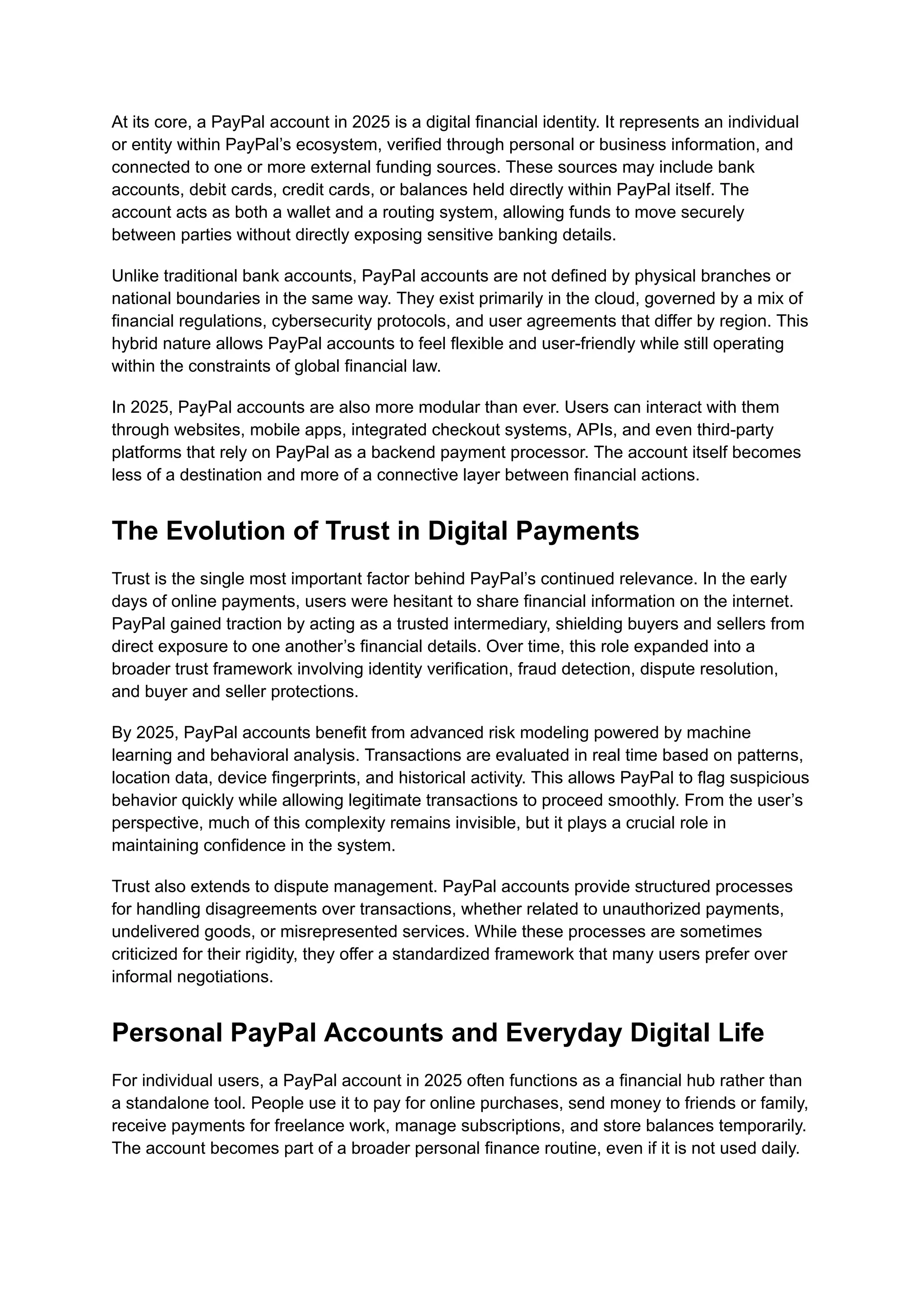 At its core, a PayPal account in 2025 is a digital financial identity. It represents an individual or entity within PayPal’s ecosystem, verified through personal or business information, and connected to one or more external funding sources. These sources may include bank accounts, debit cards, credit cards, or balances held directly within PayPal itself. The account acts as both a wallet and a routing system, allowing funds to move securely between parties without directly exposing sensitive banking details.

Unlike traditional bank accounts, PayPal accounts are not defined by physical branches or national boundaries in the same way. They exist primarily in the cloud, governed by a mix of financial regulations, cybersecurity protocols, and user agreements that differ by region. This hybrid nature allows PayPal accounts to feel flexible and user-friendly while still operating within the constraints of global financial law.

In 2025, PayPal accounts are also more modular than ever. Users can interact with them through websites, mobile apps, integrated checkout systems, APIs, and even third-party platforms that rely on PayPal as a backend payment processor. The account itself becomes less of a destination and more of a connective layer between financial actions.

The Evolution of Trust in Digital Payments

Trust is the single most important factor behind PayPal’s continued relevance. In the early days of online payments, users were hesitant to share financial information on the internet. PayPal gained traction by acting as a trusted intermediary, shielding buyers and sellers from direct exposure to one another’s financial details. Over time, this role expanded into a broader trust framework involving identity verification, fraud detection, dispute resolution, and buyer and seller protections.

By 2025, PayPal accounts benefit from advanced risk modeling powered by machine learning and behavioral analysis. Transactions are evaluated in real time based on patterns, location data, device fingerprints, and historical activity. This allows PayPal to flag suspicious behavior quickly while allowing legitimate transactions to proceed smoothly. From the user’s perspective, much of this complexity remains invisible, but it plays a crucial role in maintaining confidence in the system.

Trust also extends to dispute management. PayPal accounts provide structured processes for handling disagreements over transactions, whether related to unauthorized payments, undelivered goods, or misrepresented services. While these processes are sometimes criticized for their rigidity, they offer a standardized framework that many users prefer over informal negotiations.

Personal PayPal Accounts and Everyday Digital Life

For individual users, a PayPal account in 2025 often functions as a financial hub rather than a standalone tool. People use it to pay for online purchases, send money to friends or family, receive payments for freelance work, manage subscriptions, and store balances temporarily. The account becomes part of a broader personal finance routine, even if it is not used daily.